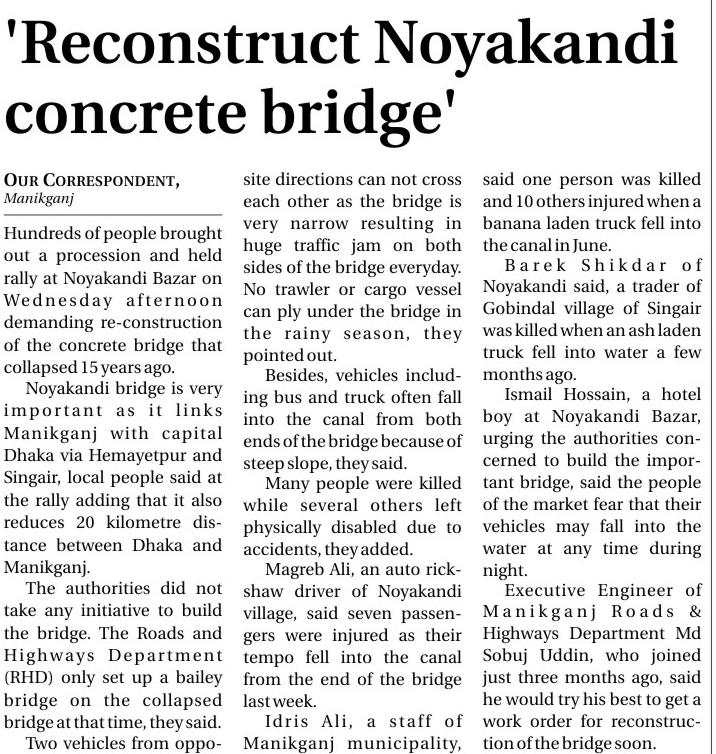 'Reconstruct Noyakandi concrete bridge'

OUR CORRESPONDENT,
Manikganj

Hundreds of people brought out a procession and held rally at Noyakandi Bazar on Wednesday afternoon demanding re-construction of the concrete bridge that collapsed 15 years ago.

Noyakandi bridge is very important as it links Manikganj with capital Dhaka via Hemayetpur and Singair, local people said at the rally adding that it also reduces 20 kilometre distance between Dhaka and Manikganj.

The authorities did not take any initiative to build the bridge. The Roads and Highways Department (RHD) only set up a bailey bridge on the collapsed bridge at that time, they said.

Two vehicles from opposite directions can not cross each other as the bridge is very narrow resulting in huge traffic jam on both sides of the bridge everyday. No trawler or cargo vessel can ply under the bridge in the rainy season, they pointed out.

Besides, vehicles including bus and truck often fall into the canal from both ends of the bridge because of steep slope, they said.

Many people were killed while several others left physically disabled due to accidents, they added.

Magreb Ali, an auto rickshaw driver of Noyakandi village, said seven passengers were injured as their tempo fell into the canal from the end of the bridge last week.

Idris Ali, a staff of Manikganj municipality, said one person was killed and 10 others injured when a banana laden truck fell into the canal in June.

Barek Shikdar of Noyakandi said, a trader of Gobindal village of Singair was killed when an ash laden truck fell into water a few months ago.

Ismail Hossain, a hotel boy at Noyakandi Bazar, urging the authorities concerned to build the important bridge, said the people of the market fear that their vehicles may fall into the water at any time during night.

Executive Engineer of Manikganj Roads & Highways Department Md Sobuj Uddin, who joined just three months ago, said he would try his best to get a work order for reconstruction of the bridge soon.